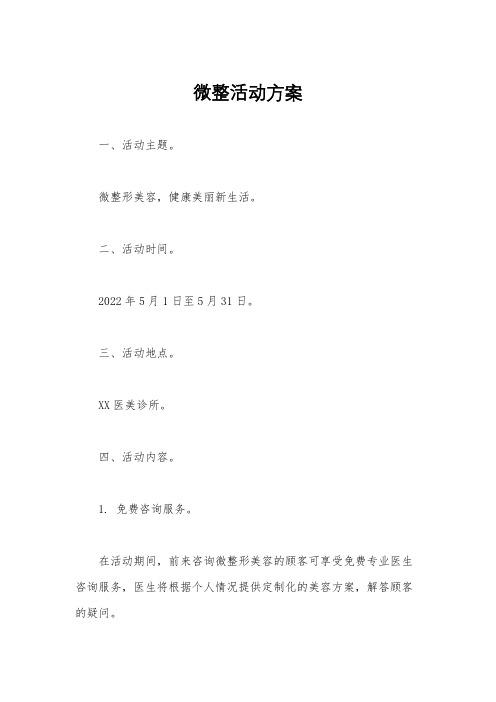 微整活动方案

一、活动主题。

微整形美容，健康美丽新生活。

二、活动时间。

2022 年 5 月 1 日至 5 月 31 日。

三、活动地点。

XX 医美诊所。

四、活动内容。

1. 免费咨询服务。

在活动期间，前来咨询微整形美容的顾客可享受免费专业医生咨询服务，医生将根据个人情况提供定制化的美容方案，解答顾客的疑问。